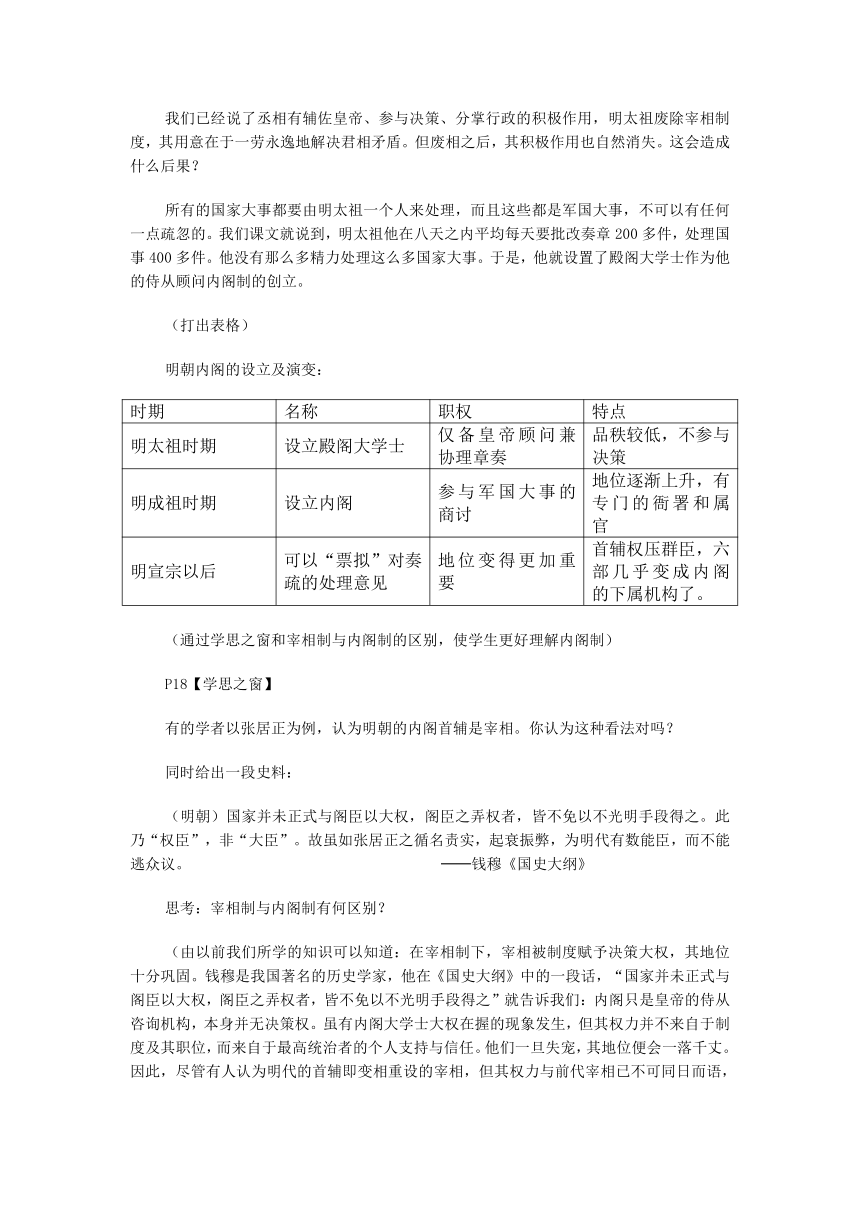 我们已经说了丞相有辅佐皇帝、参与决策、分掌行政的积极作用，明太祖废除宰相制度，其用意在于一劳永逸地解决君相矛盾。但废相之后，其积极作用也自然消失。这会造成什么后果？

所有的国家大事都要由明太祖一个人来处理，而且这些都是军国大事，不可以有任何一点疏忽的。我们课文就说到，明太祖他在八天之内平均每天要批改奏章 200 多件，处理国事 400 多件。他没有那么多精力处理这么多国家大事。于是，他就设置了殿阁大学士作为他的侍从顾问内阁制的创立。

（打出表格）

明朝内阁的设立及演变：

| 时期 | 名称 | 职权 | 特点 |
|---|---|---|---|
| 明太祖时期 | 设立殿阁大学士 | 仅备皇帝顾问兼协理章奏 | 品秩较低，不参与决策 |
| 明成祖时期 | 设立内阁 | 参与军国大事的商讨 | 地位逐渐上升，有专门的衙署和属官 |
| 明宣宗以后 | 可以“票拟”对奏疏的处理意见 | 地位变得更加重要 | 首辅权压群臣，六部几乎变成内阁的下属机构了。 |

（通过学思之窗和宰相制与内阁制的区别，使学生更好理解内阁制）

P18【学思之窗】

有的学者以张居正为例，认为明朝的内阁首辅是宰相。你认为这种看法对吗？

同时给出一段史料：

（明朝）国家并未正式与阁臣以大权，阁臣之弄权者，皆不免以不光明手段得之。此乃“权臣”，非“大臣”。故虽如张居正之循名责实，起衰振弊，为明代有数能臣，而不能逃众议。 ——钱穆《国史大纲》

思考：宰相制与内阁制有何区别？

（由以前我们所学的知识可以知道：在宰相制下，宰相被制度赋予决策大权，其地位十分巩固。钱穆是我国著名的历史学家，他在《国史大纲》中的一段话，“国家并未正式与阁臣以大权，阁臣之弄权者，皆不免以不光明手段得之”就告诉我们：内阁只是皇帝的侍从咨询机构，本身并无决策权。虽有内阁大学士大权在握的现象发生，但其权力并不来自于制度及其职位，而来自于最高统治者的个人支持与信任。他们一旦失宠，其地位便会一落千丈。因此，尽管有人认为明代的首辅即变相重设的宰相，但其权力与前代宰相已不可同日而语，